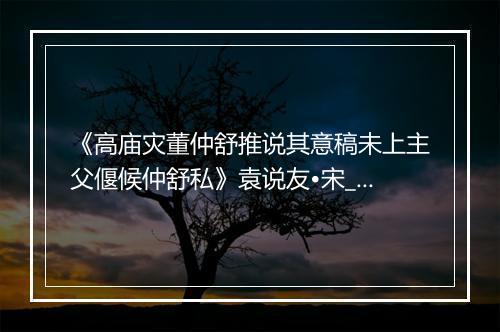 《高庙灾董仲舒推说其意稿未上主父偃候仲舒私》袁说友•宋_...